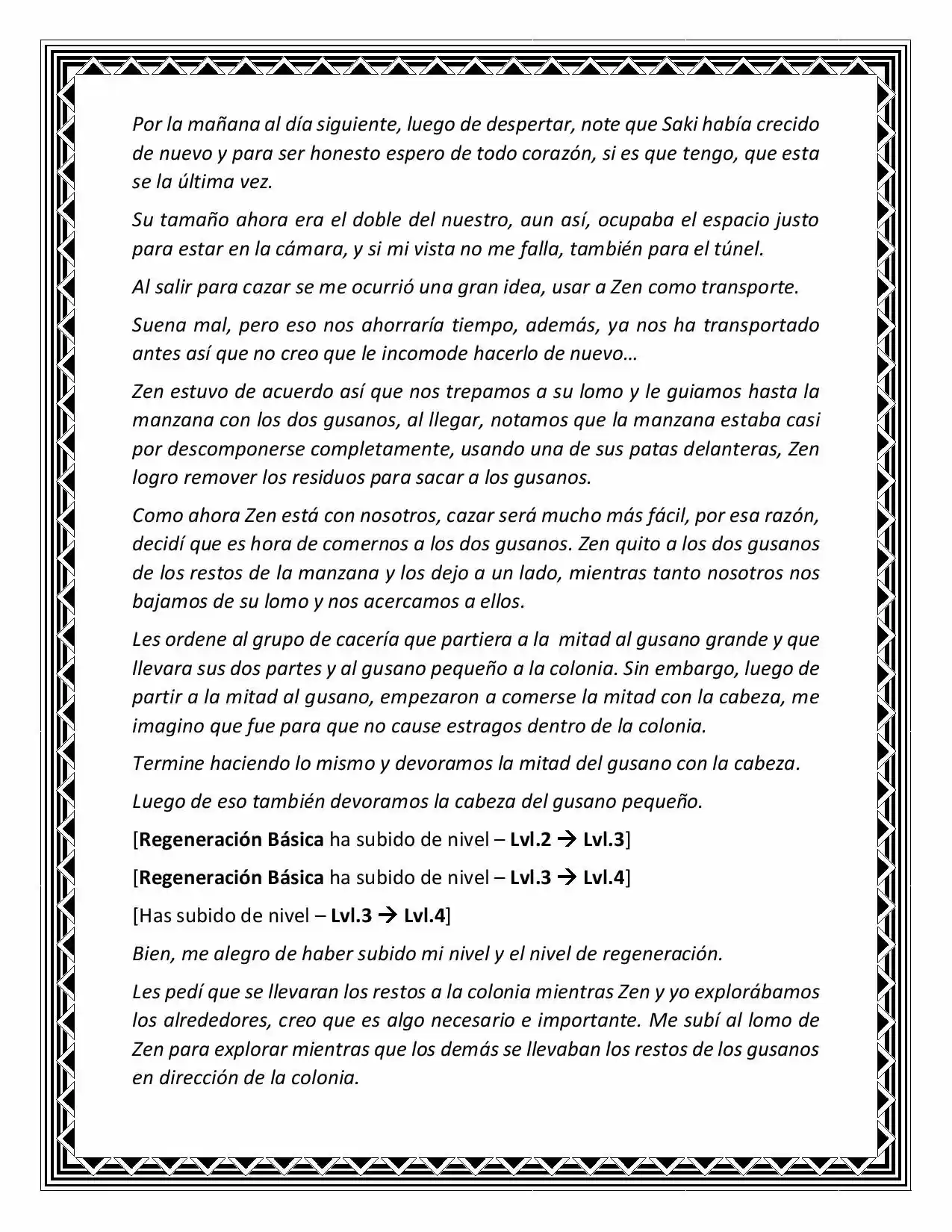 Por la mañana al día siguiente, luego de despertar, note que Saki había crecido de nuevo y para ser honesto espero de todo corazón, si es que tengo, que esta se la última vez.

Su tamaño ahora era el doble del nuestro, aun así, ocupaba el espacio justo para estar en la cámara, y si mi vista no me falla, también para el túnel.

Al salir para cazar se me ocurrió una gran idea, usar a Zen como transporte.

Suena mal, pero eso nos ahorraría tiempo, además, ya nos ha transportado antes así que no creo que le incomode hacerlo de nuevo…

Zen estuvo de acuerdo así que nos trepamos a su lomo y le guiamos hasta la manzana con los dos gusanos, al llegar, notamos que la manzana estaba casi por descomponerse completamente, usando una de sus patas delanteras, Zen logro remover los residuos para sacar a los gusanos.

Como ahora Zen está con nosotros, cazar será mucho más fácil, por esa razón, decidí que es hora de comernos a los dos gusanos. Zen quito a los dos gusanos de los restos de la manzana y los dejo a un lado, mientras tanto nosotros nos bajamos de su lomo y nos acercamos a ellos.

Les ordene al grupo de cacería que partiera a la mitad al gusano grande y que llevara sus dos partes y al gusano pequeño a la colonia. Sin embargo, luego de partir a la mitad al gusano, empezaron a comerse la mitad con la cabeza, me imagino que fue para que no cause estragos dentro de la colonia.

Termine haciendo lo mismo y devoramos la mitad del gusano con la cabeza.

Luego de eso también devoramos la cabeza del gusano pequeño.

[Regeneración Básica ha subido de nivel – Lvl.2 → Lvl.3]

[Regeneración Básica ha subido de nivel – Lvl.3 → Lvl.4]

[Has subido de nivel – Lvl.3 → Lvl.4]

Bien, me alegro de haber subido mi nivel y el nivel de regeneración.

Les pedí que se llevaran los restos a la colonia mientras Zen y yo explorábamos los alrededores, creo que es algo necesario e importante. Me subí al lomo de Zen para explorar mientras que los demás se llevaban los restos de los gusanos en dirección de la colonia.